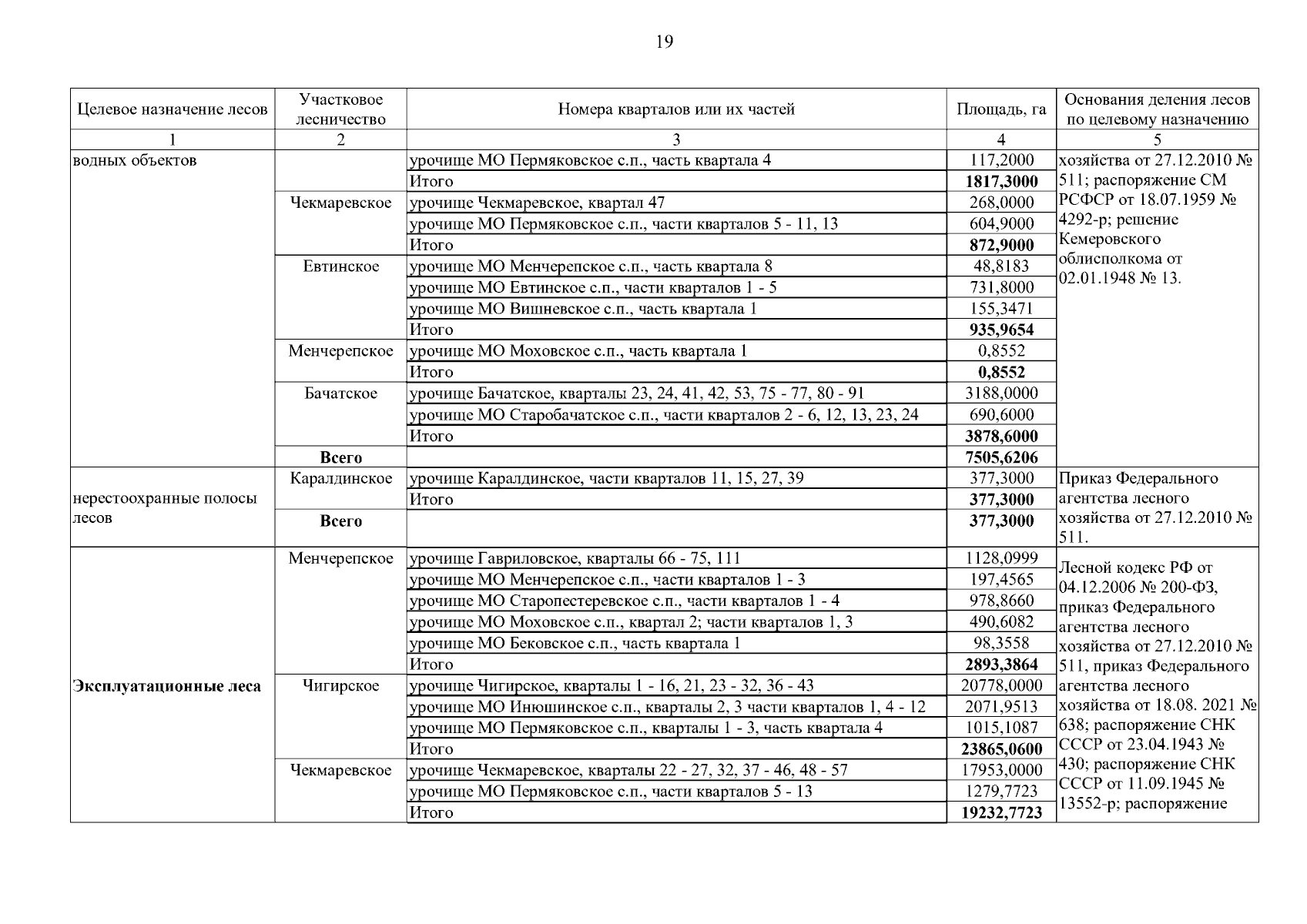 19

| Целевое назначение лесов | Участковое лесничество | Номера кварталов или их частей | Площадь, га | Основания деления лесов по целевому назначению |
|---|---|---|---|---|
| 1 | 2 | 3 | 4 | 5 |
| водных объектов | | урочище МО Пермяковское с.п., часть квартала 4 | 117,2000 | хозяйства от 27.12.2010 № 511; распоряжение СМ РСФСР от 18.07.1959 № 4292-р; решение Кемеровского облисполкома от 02.01.1948 № 13. |
| | | Итого | **1817,3000** | |
| | Чекмаревское | урочище Чекмаревское, квартал 47 | 268,0000 | |
| | | урочище МО Пермяковское с.п., части кварталов 5 - 11, 13 | 604,9000 | |
| | | Итого | **872,9000** | |
| | Евтинское | урочище МО Менчерепское с.п., часть квартала 8 | 48,8183 | |
| | | урочище МО Евтинское с.п., части кварталов 1 - 5 | 731,8000 | |
| | | урочище МО Вишневское с.п., часть квартала 1 | 155,3471 | |
| | | Итого | **935,9654** | |
| | Менчерепское | урочище МО Моховское с.п., часть квартала 1 | 0,8552 | |
| | | Итого | **0,8552** | |
| | Бачатское | урочище Бачатское, кварталы 23, 24, 41, 42, 53, 75 - 77, 80 - 91 | 3188,0000 | |
| | | урочище МО Старобачатское с.п., части кварталов 2 - 6, 12, 13, 23, 24 | 690,6000 | |
| | | Итого | **3878,6000** | |
| | **Всего** | | **7505,6206** | |
| нерестоохранные полосы лесов | Каралдинское | урочище Каралдинское, части кварталов 11, 15, 27, 39 | 377,3000 | Приказ Федерального агентства лесного хозяйства от 27.12.2010 № 511. |
| | | Итого | **377,3000** | |
| | **Всего** | | **377,3000** | |
| **Эксплуатационные леса** | Менчерепское | урочище Гавриловское, кварталы 66 - 75, 111 | 1128,0999 | Лесной кодекс РФ от 04.12.2006 № 200-ФЗ, приказ Федерального агентства лесного хозяйства от 27.12.2010 № 511, приказ Федерального агентства лесного хозяйства от 18.08. 2021 № 638; распоряжение СНК СССР от 23.04.1943 № 430; распоряжение СНК СССР от 11.09.1945 № 13552-р; распоряжение |
| | | урочище МО Менчерепское с.п., части кварталов 1 - 3 | 197,4565 | |
| | | урочище МО Старопестеревское с.п., части кварталов 1 - 4 | 978,8660 | |
| | | урочище МО Моховское с.п., квартал 2; части кварталов 1, 3 | 490,6082 | |
| | | урочище МО Бековское с.п., часть квартала 1 | 98,3558 | |
| | | Итого | **2893,3864** | |
| | Чигирское | урочище Чигирское, кварталы 1 - 16, 21, 23 - 32, 36 - 43 | 20778,0000 | |
| | | урочище МО Инюшинское с.п., кварталы 2, 3 части кварталов 1, 4 - 12 | 2071,9513 | |
| | | урочище МО Пермяковское с.п., кварталы 1 - 3, часть квартала 4 | 1015,1087 | |
| | | Итого | **23865,0600** | |
| | Чекмаревское | урочище Чекмаревское, кварталы 22 - 27, 32, 37 - 46, 48 - 57 | 17953,0000 | |
| | | урочище МО Пермяковское с.п., части кварталов 5 - 13 | 1279,7723 | |
| | | Итого | **19232,7723** | |